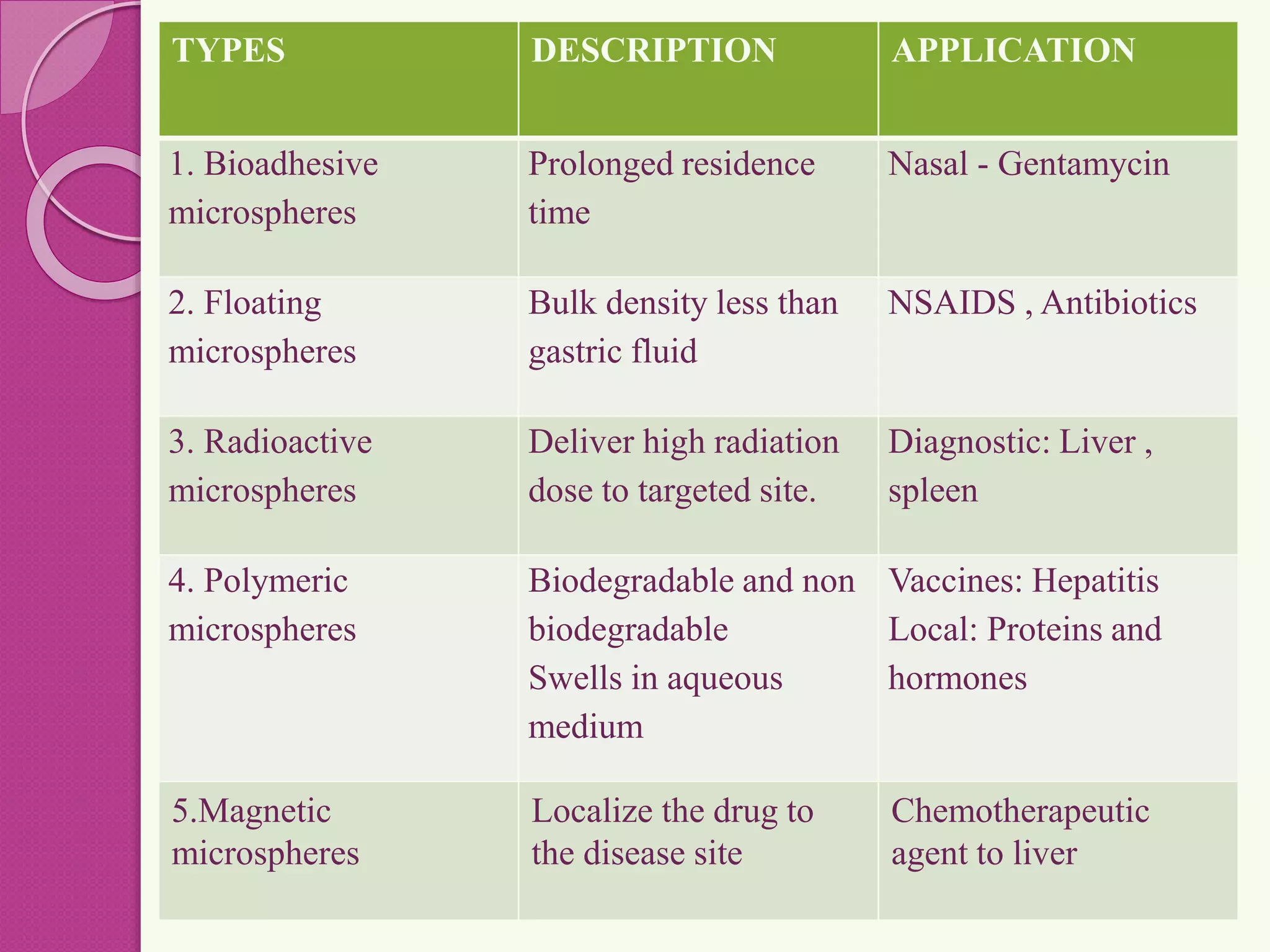 | TYPES | DESCRIPTION | APPLICATION |
|---|---|---|
| 1. Bioadhesive microspheres | Prolonged residence time | Nasal - Gentamycin |
| 2. Floating microspheres | Bulk density less than gastric fluid | NSAIDS , Antibiotics |
| 3. Radioactive microspheres | Deliver high radiation dose to targeted site. | Diagnostic: Liver , spleen |
| 4. Polymeric microspheres | Biodegradable and non biodegradable Swells in aqueous medium | Vaccines: Hepatitis Local: Proteins and hormones |
| 5.Magnetic microspheres | Localize the drug to the disease site | Chemotherapeutic agent to liver |